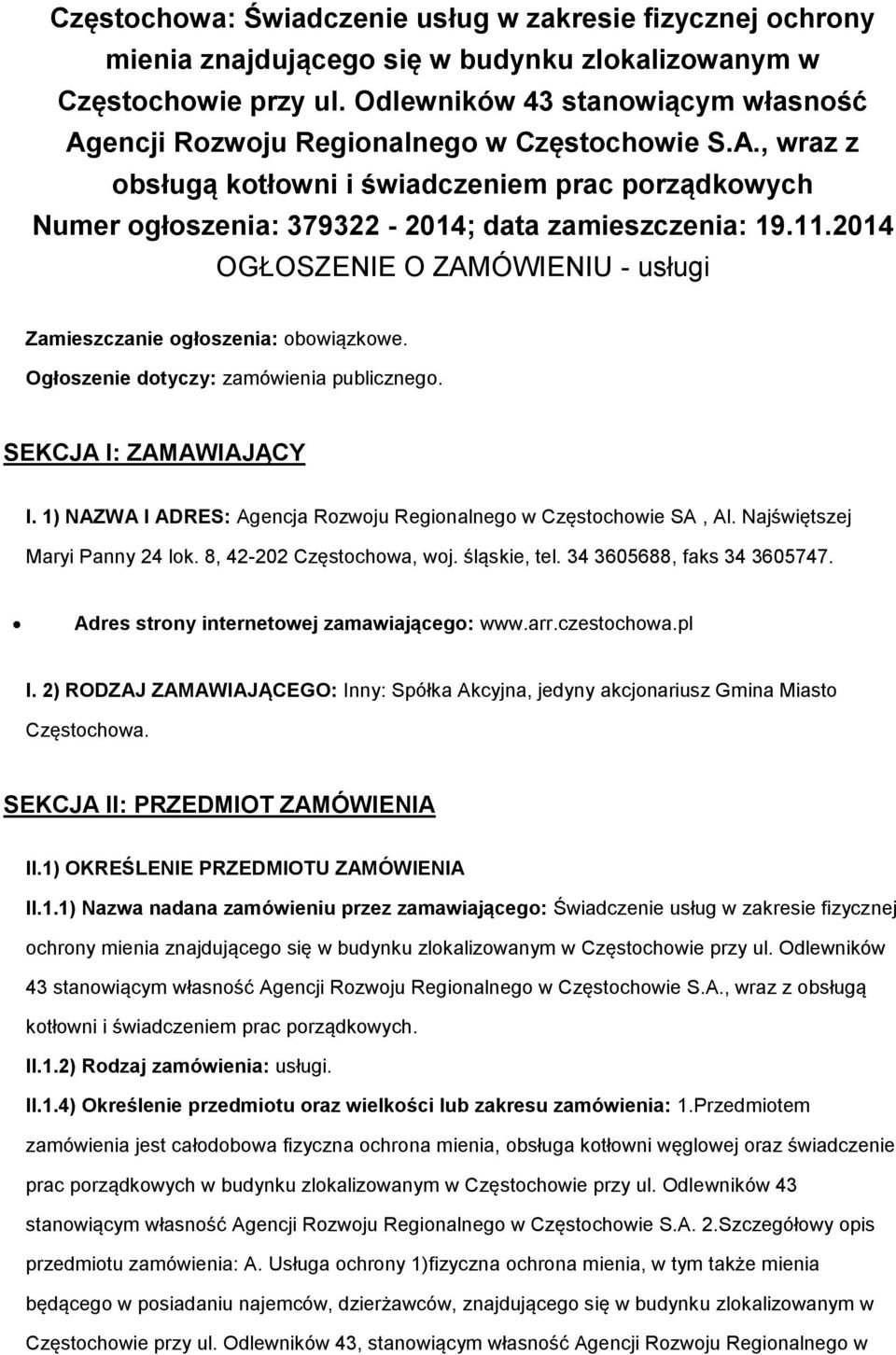 Częstochowa: Świadczenie usług w zakresie fizycznej ochrony mienia znajdującego się w budynku zlokalizowanym w Częstochowie przy ul. Odlewników 43 stanowiącym własność Agencji Rozwoju Regionalnego w Częstochowie S.A., wraz z obsługą kotłowni i świadczeniem prac porządkowych
Numer ogłoszenia: 379322 - 2014; data zamieszczenia: 19.11.2014
OGŁOSZENIE O ZAMÓWIENIU - usługi

Zamieszczanie ogłoszenia: obowiązkowe.

Ogłoszenie dotyczy: zamówienia publicznego.

SEKCJA I: ZAMAWIAJĄCY

I. 1) NAZWA I ADRES: Agencja Rozwoju Regionalnego w Częstochowie SA , Al. Najświętszej Maryi Panny 24 lok. 8, 42-202 Częstochowa, woj. śląskie, tel. 34 3605688, faks 34 3605747.

• Adres strony internetowej zamawiającego: www.arr.czestochowa.pl

I. 2) RODZAJ ZAMAWIAJĄCEGO: Inny: Spółka Akcyjna, jedyny akcjonariusz Gmina Miasto Częstochowa.

SEKCJA II: PRZEDMIOT ZAMÓWIENIA

II.1) OKREŚLENIE PRZEDMIOTU ZAMÓWIENIA

II.1.1) Nazwa nadana zamówieniu przez zamawiającego: Świadczenie usług w zakresie fizycznej ochrony mienia znajdującego się w budynku zlokalizowanym w Częstochowie przy ul. Odlewników 43 stanowiącym własność Agencji Rozwoju Regionalnego w Częstochowie S.A., wraz z obsługą kotłowni i świadczeniem prac porządkowych.

II.1.2) Rodzaj zamówienia: usługi.

II.1.4) Określenie przedmiotu oraz wielkości lub zakresu zamówienia: 1.Przedmiotem zamówienia jest całodobowa fizyczna ochrona mienia, obsługa kotłowni węglowej oraz świadczenie prac porządkowych w budynku zlokalizowanym w Częstochowie przy ul. Odlewników 43 stanowiącym własność Agencji Rozwoju Regionalnego w Częstochowie S.A. 2.Szczegółowy opis przedmiotu zamówienia: A. Usługa ochrony 1)fizyczna ochrona mienia, w tym także mienia będącego w posiadaniu najemców, dzierżawców, znajdującego się w budynku zlokalizowanym w Częstochowie przy ul. Odlewników 43, stanowiącym własność Agencji Rozwoju Regionalnego w